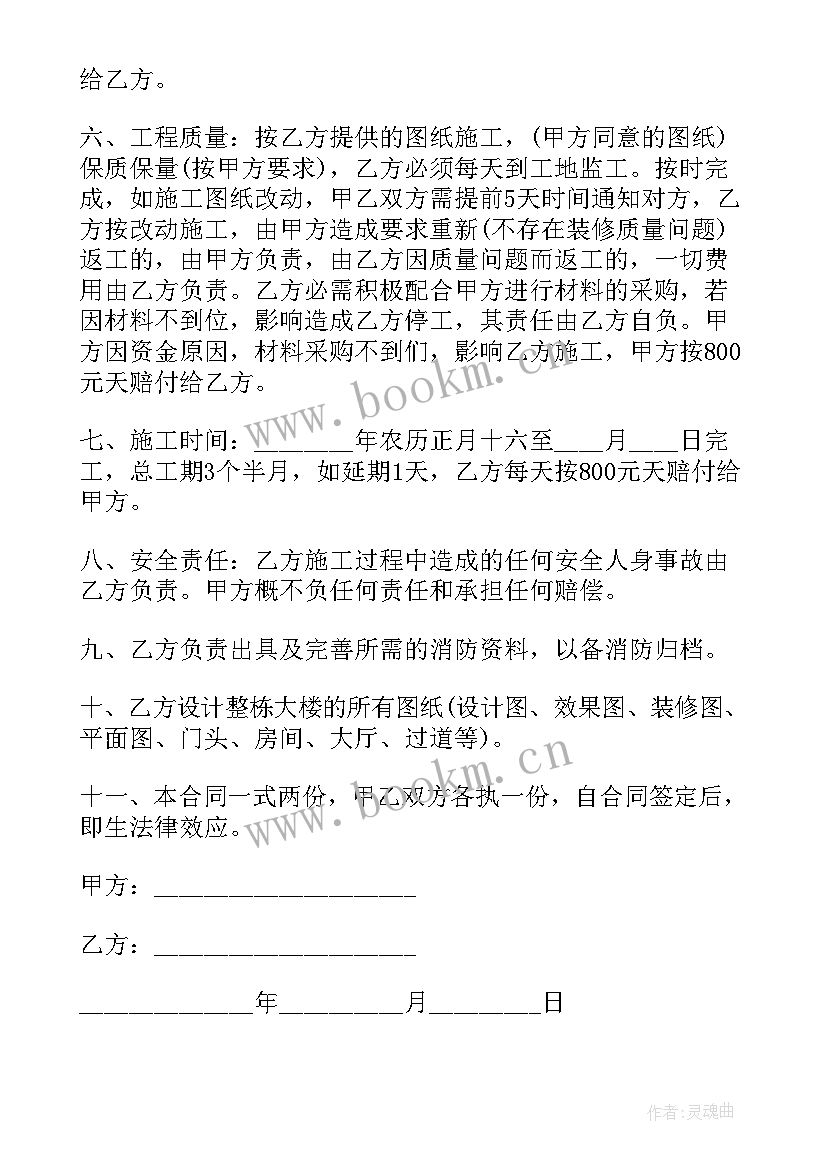 给乙方。

六、工程质量：按乙方提供的图纸施工，(甲方同意的图纸)保质保量(按甲方要求)，乙方必须每天到工地监工。按时完成，如施工图纸改动，甲乙双方需提前5天时间通知对方，乙方按改动施工，由甲方造成要求重新(不存在装修质量问题)返工的，由甲方负责，由乙方因质量问题而返工的，一切费用由乙方负责。乙方必需积极配合甲方进行材料的采购，若因材料不到位，影响造成乙方停工，其责任由乙方自负。甲方因资金原因，材料采购不到们，影响乙方施工，甲方按800元天赔付给乙方。

七、施工时间：________年农历正月十六至____月____日完工，总工期3个半月，如延期1天，乙方每天按800元天赔付给甲方。

八、安全责任：乙方施工过程中造成的任何安全人身事故由乙方负责。甲方概不负任何责任和承担任何赔偿。

九、乙方负责出具及完善所需的消防资料，以备消防归档。

十、乙方设计整栋大楼的所有图纸(设计图、效果图、装修图、平面图、门头、房间、大厅、过道等)。

十一、本合同一式两份，甲乙双方各执一份，自合同签定后，即生法律效应。

甲方：____________________

乙方：____________________

_____________年_________月________日

www.bookm.cn

www.bookm.cn

作者：灵魂曲